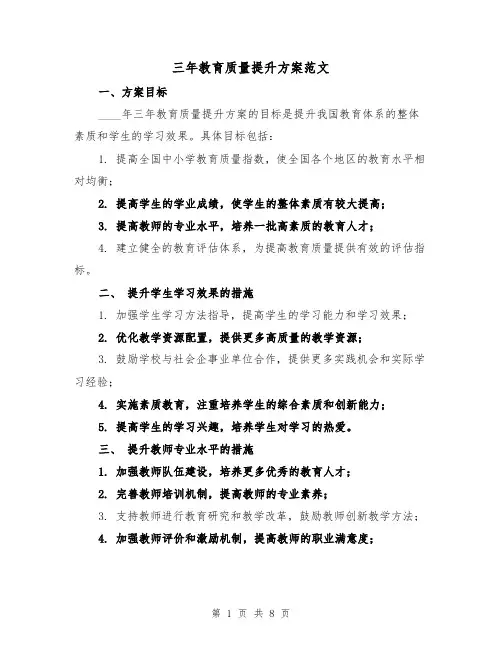 三年教育质量提升方案范文

一、方案目标

____年三年教育质量提升方案的目标是提升我国教育体系的整体素质和学生的学习效果。具体目标包括：

1. 提高全国中小学教育质量指数，使全国各个地区的教育水平相对均衡；

2. 提高学生的学业成绩，使学生的整体素质有较大提高；

3. 提高教师的专业水平，培养一批高素质的教育人才；

4. 建立健全的教育评估体系，为提高教育质量提供有效的评估指标。

二、 提升学生学习效果的措施

1. 加强学生学习方法指导，提高学生的学习能力和学习效果；

2. 优化教学资源配置，提供更多高质量的教学资源；

3. 鼓励学校与社会企事业单位合作，提供更多实践机会和实际学习经验；

4. 实施素质教育，注重培养学生的综合素质和创新能力；

5. 提高学生的学习兴趣，培养学生对学习的热爱。

三、 提升教师专业水平的措施

1. 加强教师队伍建设，培养更多优秀的教育人才；

2. 完善教师培训机制，提高教师的专业素养；

3. 支持教师进行教育研究和教学改革，鼓励教师创新教学方法；

4. 加强教师评价和激励机制，提高教师的职业满意度；

第 1 页 共 8 页